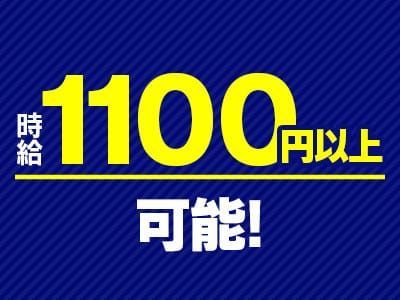 時給1100円以上

可能!